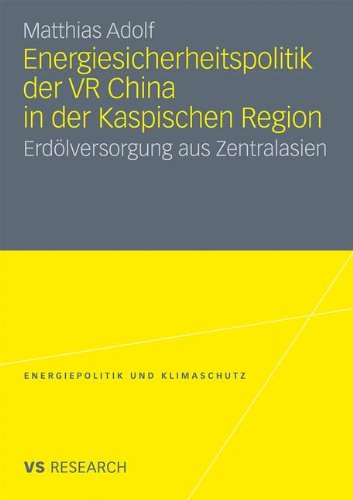 Matthias Adolf

Energiesicherheitspolitik der VR China in der Kaspischen Region

Erdölversorgung aus Zentralasien

ENERGIEPOLITIK UND KLIMASCHUTZ

VS RESEARCH